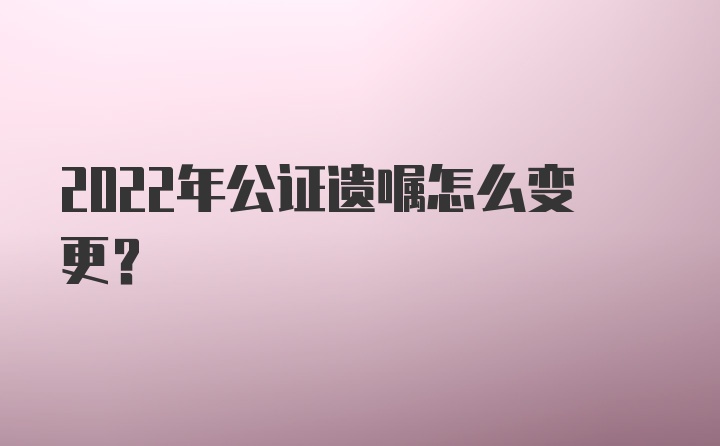 2022年公证遗嘱怎么变更？